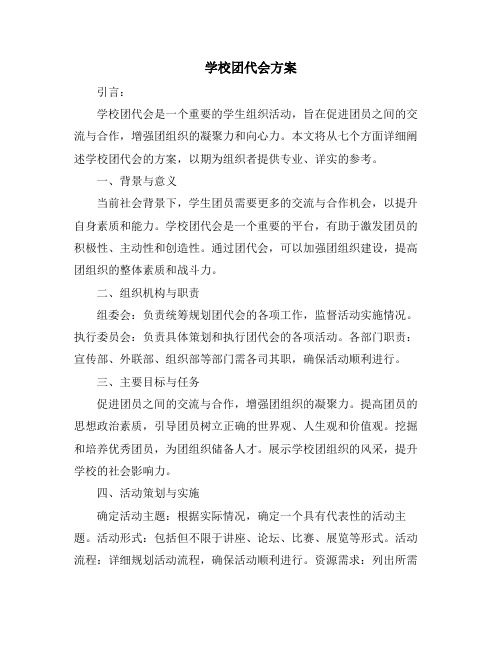 学校团代会方案

引言：

学校团代会是一个重要的学生组织活动，旨在促进团员之间的交流与合作，增强团组织的凝聚力和向心力。本文将从七个方面详细阐述学校团代会的方案，以期为组织者提供专业、详实的参考。

一、背景与意义

当前社会背景下，学生团员需要更多的交流与合作机会，以提升自身素质和能力。学校团代会是一个重要的平台，有助于激发团员的积极性、主动性和创造性。通过团代会，可以加强团组织建设，提高团组织的整体素质和战斗力。

二、组织机构与职责

组委会：负责统筹规划团代会的各项工作，监督活动实施情况。执行委员会：负责具体策划和执行团代会的各项活动。各部门职责：宣传部、外联部、组织部等部门需各司其职，确保活动顺利进行。

三、主要目标与任务

促进团员之间的交流与合作，增强团组织的凝聚力。提高团员的思想政治素质，引导团员树立正确的世界观、人生观和价值观。挖掘和培养优秀团员，为团组织储备人才。展示学校团组织的风采，提升学校的社会影响力。

四、活动策划与实施

确定活动主题：根据实际情况，确定一个具有代表性的活动主题。活动形式：包括但不限于讲座、论坛、比赛、展览等形式。活动流程：详细规划活动流程，确保活动顺利进行。资源需求：列出所需